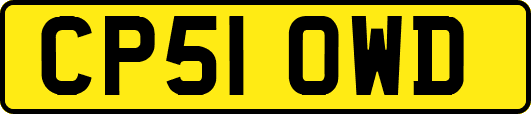 CP51 OWD